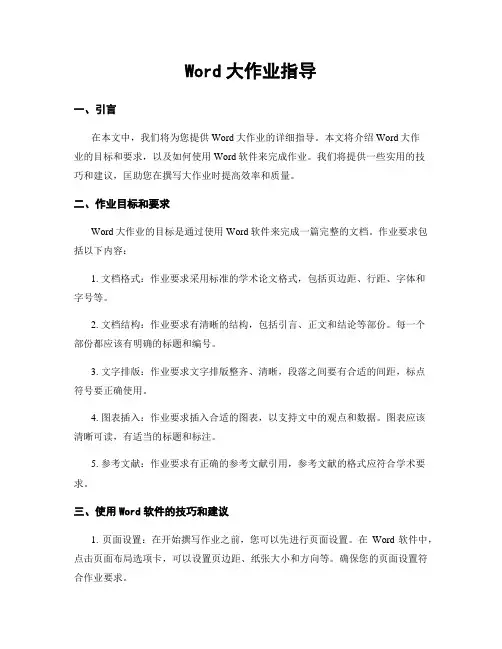 Word 大作业指导

一、引言

在本文中，我们将为您提供 Word 大作业的详细指导。本文将介绍 Word 大作业的目标和要求，以及如何使用 Word 软件来完成作业。我们将提供一些实用的技巧和建议，匡助您在撰写大作业时提高效率和质量。

二、作业目标和要求

Word 大作业的目标是通过使用 Word 软件来完成一篇完整的文档。作业要求包括以下内容：

1. 文档格式：作业要求采用标准的学术论文格式，包括页边距、行距、字体和字号等。

2. 文档结构：作业要求有清晰的结构，包括引言、正文和结论等部份。每一个部份都应该有明确的标题和编号。

3. 文字排版：作业要求文字排版整齐、清晰，段落之间要有合适的间距，标点符号要正确使用。

4. 图表插入：作业要求插入合适的图表，以支持文中的观点和数据。图表应该清晰可读，有适当的标题和标注。

5. 参考文献：作业要求有正确的参考文献引用，参考文献的格式应符合学术要求。

三、使用 Word 软件的技巧和建议

1. 页面设置：在开始撰写作业之前，您可以先进行页面设置。在 Word 软件中，点击页面布局选项卡，可以设置页边距、纸张大小和方向等。确保您的页面设置符合作业要求。